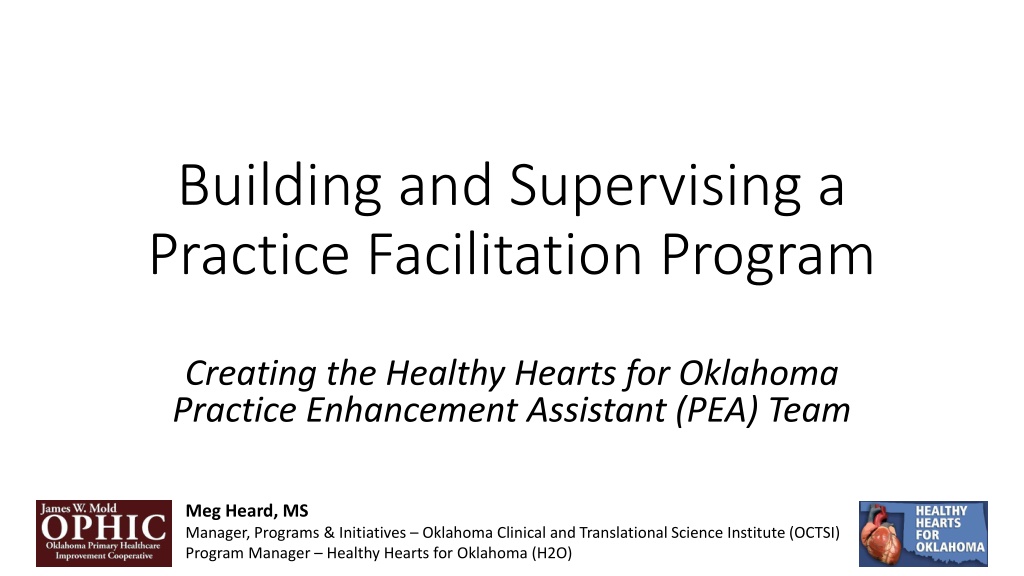 Building and Supervising a Practice Facilitation Program

Creating the Healthy Hearts for Oklahoma Practice Enhancement Assistant (PEA) Team

James W. Mold
OPHIC
Oklahoma Primary Healthcare Improvement Cooperative

Meg Heard, MS
Manager, Programs & Initiatives – Oklahoma Clinical and Translational Science Institute (OCTSI)
Program Manager – Healthy Hearts for Oklahoma (H2O)

HEALTHY HEARTS FOR OKLAHOMA